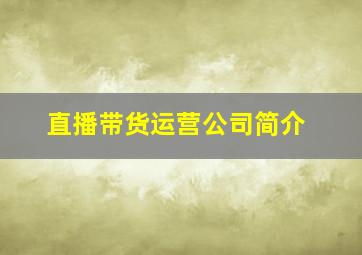 直播带货运营公司简介